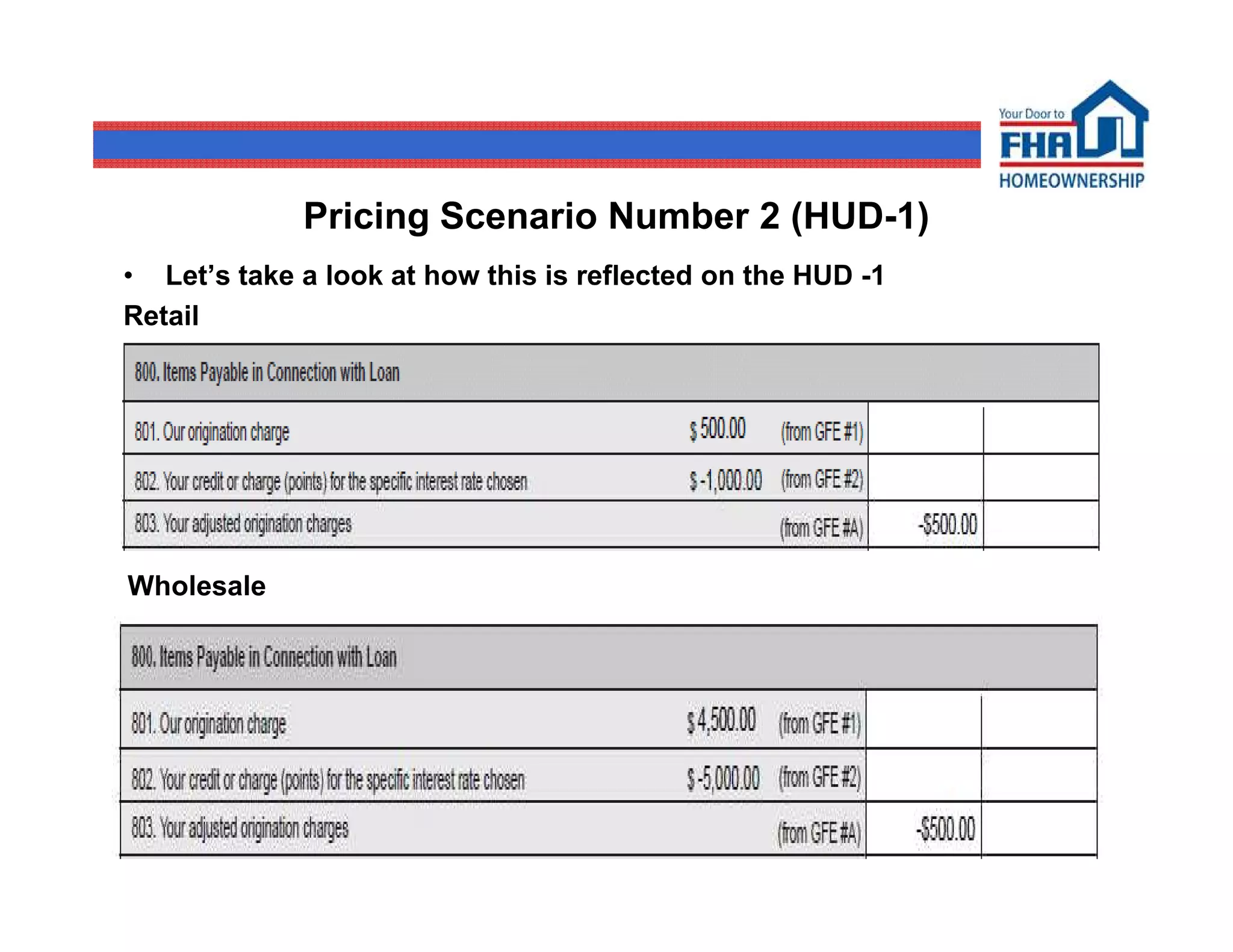 Your Door to FHA HOMEOWNERSHIP

Pricing Scenario Number 2 (HUD-1)

• Let's take a look at how this is reflected on the HUD -1

Retail

| 800. Items Payable in Connection with Loan | | | | |
|---|---|---|---|---|
| 801. Our origination charge | \$ 500.00 | (from GFE #1) | | |
| 802. Your credit or charge (points) for the specific interest rate chosen | \$ -1,000.00 | (from GFE #2) | | |
| 803. Your adjusted origination charges | | (from GFE #A) | -\$500.00 | |

Wholesale

| 800. Items Payable in Connection with Loan | | | | |
|---|---|---|---|---|
| 801. Our origination charge | \$ 4,500.00 | (from GFE #1) | | |
| 802. Your credit or charge (points) for the specific interest rate chosen | \$ -5,000.00 | (from GFE #2) | | |
| 803. Your adjusted origination charges | | (from GFE #A) | -\$500.00 | |